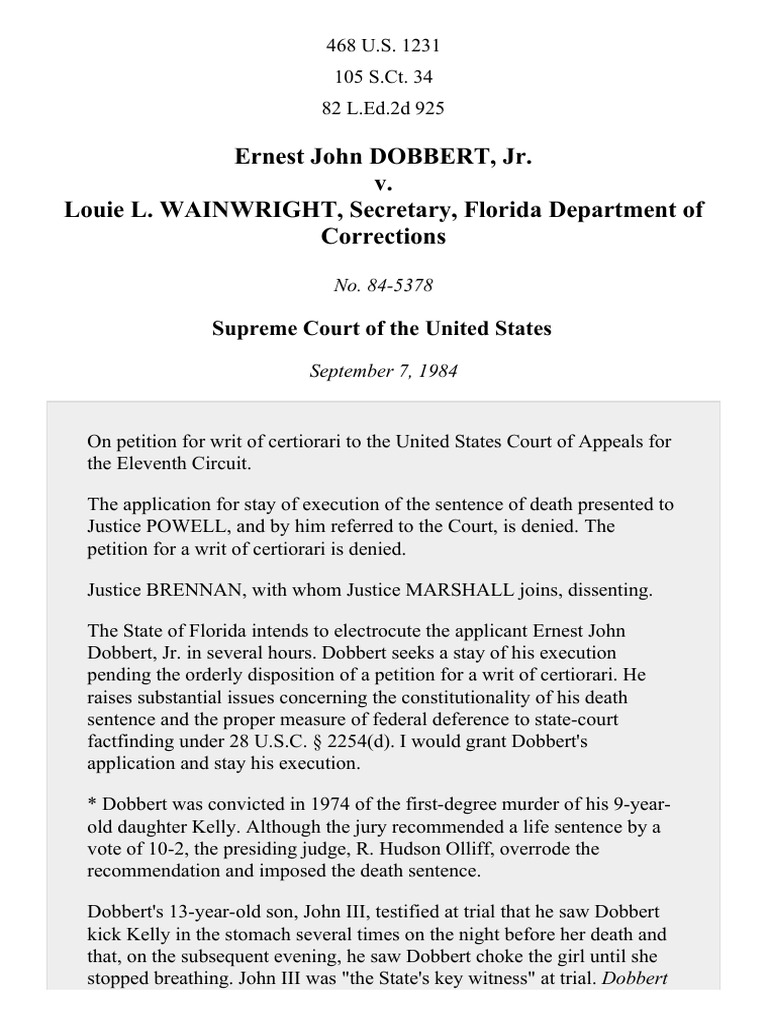 468 U.S. 1231

105 S.Ct. 34

82 L.Ed.2d 925

Ernest John DOBBERT, Jr.
v.
Louie L. WAINWRIGHT, Secretary, Florida Department of Corrections

No. 84-5378

Supreme Court of the United States

September 7, 1984

On petition for writ of certiorari to the United States Court of Appeals for the Eleventh Circuit.

The application for stay of execution of the sentence of death presented to Justice POWELL, and by him referred to the Court, is denied. The petition for a writ of certiorari is denied.

Justice BRENNAN, with whom Justice MARSHALL joins, dissenting.

The State of Florida intends to electrocute the applicant Ernest John Dobbert, Jr. in several hours. Dobbert seeks a stay of his execution pending the orderly disposition of a petition for a writ of certiorari. He raises substantial issues concerning the constitutionality of his death sentence and the proper measure of federal deference to state-court factfinding under 28 U.S.C. § 2254(d). I would grant Dobbert's application and stay his execution.

* Dobbert was convicted in 1974 of the first-degree murder of his 9-year-old daughter Kelly. Although the jury recommended a life sentence by a vote of 10-2, the presiding judge, R. Hudson Olliff, overrode the recommendation and imposed the death sentence.

Dobbert's 13-year-old son, John III, testified at trial that he saw Dobbert kick Kelly in the stomach several times on the night before her death and that, on the subsequent evening, he saw Dobbert choke the girl until she stopped breathing. John III was "the State's key witness" at trial. Dobbert